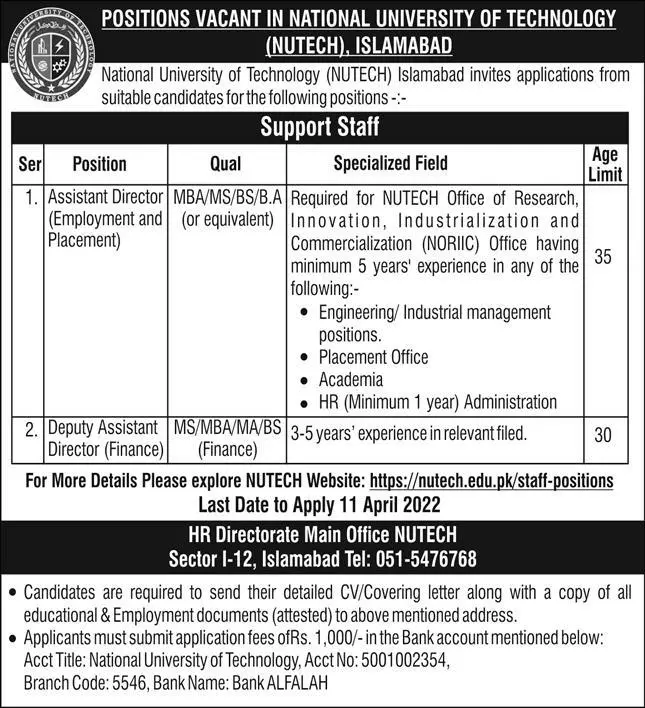 NATIONAL UNIVERSITY OF TECHNOLOGY
NUTECH

POSITIONS VACANT IN NATIONAL UNIVERSITY OF TECHNOLOGY (NUTECH), ISLAMABAD

National University of Technology (NUTECH) Islamabad invites applications from suitable candidates for the following positions -:-

Support Staff

| Ser | Position | Qual | Specialized Field | Age Limit |
|---|---|---|---|---|
| 1. | Assistant Director (Employment and Placement) | MBA/MS/BS/B.A (or equivalent) | Required for NUTECH Office of Research, Innovation, Industrialization and Commercialization (NORIIC) Office having minimum 5 years' experience in any of the following:- • Engineering/ Industrial management positions. • Placement Office • Academia • HR (Minimum 1 year) Administration | 35 |
| 2. | Deputy Assistant Director (Finance) | MS/MBA/MA/BS (Finance) | 3-5 years' experience in relevant filed. | 30 |

For More Details Please explore NUTECH Website: https://nutech.edu.pk/staff-positions
Last Date to Apply 11 April 2022

HR Directorate Main Office NUTECH
Sector I-12, Islamabad Tel: 051-5476768

• Candidates are required to send their detailed CV/Covering letter along with a copy of all educational & Employment documents (attested) to above mentioned address.
• Applicants must submit application fees ofRs. 1,000/- in the Bank account mentioned below: Acct Title: National University of Technology, Acct No: 5001002354, Branch Code: 5546, Bank Name: Bank ALFALAH